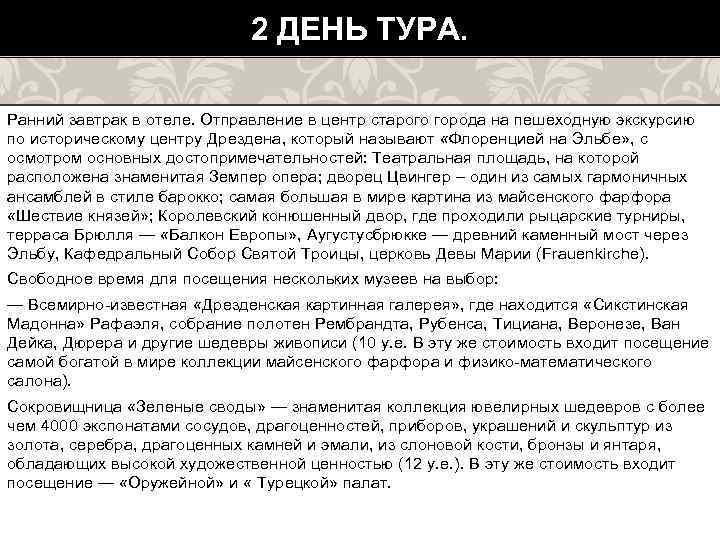 2 ДЕНЬ ТУРА.

Ранний завтрак в отеле. Отправление в центр старого города на пешеходную экскурсию по историческому центру Дрездена, который называют «Флоренцией на Эльбе», с осмотром основных достопримечательностей: Театральная площадь, на которой расположена знаменитая Земпер опера; дворец Цвингер – один из самых гармоничных ансамблей в стиле барокко; самая большая в мире картина из майсенского фарфора «Шествие князей»; Королевский конюшенный двор, где проходили рыцарские турниры, терраса Брюлля — «Балкон Европы», Аугустусбрюкке — древний каменный мост через Эльбу, Кафедральный Собор Святой Троицы, церковь Девы Марии (Frauenkirche).

Свободное время для посещения нескольких музеев на выбор:

— Всемирно-известная «Дрезденская картинная галерея», где находится «Сикстинская Мадонна» Рафаэля, собрание полотен Рембрандта, Рубенса, Тициана, Веронезе, Ван Дейка, Дюрера и другие шедевры живописи (10 у.е. В эту же стоимость входит посещение самой богатой в мире коллекции майсенского фарфора и физико-математического салона).

Сокровищница «Зеленые своды» — знаменитая коллекция ювелирных шедевров с более чем 4000 экспонатами сосудов, драгоценностей, приборов, украшений и скульптур из золота, серебра, драгоценных камней и эмали, из слоновой кости, бронзы и янтаря, обладающих высокой художественной ценностью (12 у.е.). В эту же стоимость входит посещение — «Оружейной» и « Турецкой» палат.